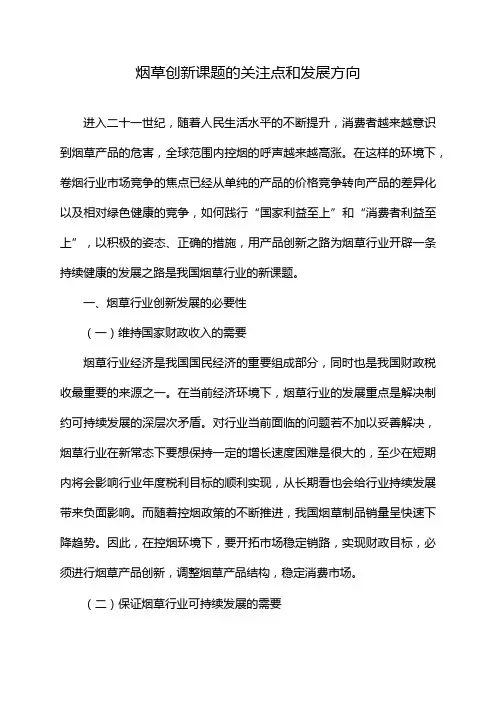 烟草创新课题的关注点和发展方向

进入二十一世纪，随着人民生活水平的不断提升，消费者越来越意识到烟草产品的危害，全球范围内控烟的呼声越来越高涨。在这样的环境下，卷烟行业市场竞争的焦点已经从单纯的产品的价格竞争转向产品的差异化以及相对绿色健康的竞争，如何践行“国家利益至上”和“消费者利益至上”，以积极的姿态、正确的措施，用产品创新之路为烟草行业开辟一条持续健康的发展之路是我国烟草行业的新课题。

一、烟草行业创新发展的必要性

（一）维持国家财政收入的需要

烟草行业经济是我国国民经济的重要组成部分，同时也是我国财政税收最重要的来源之一。在当前经济环境下，烟草行业的发展重点是解决制约可持续发展的深层次矛盾。对行业当前面临的问题若不加以妥善解决，烟草行业在新常态下要想保持一定的增长速度困难是很大的，至少在短期内将会影响行业年度税利目标的顺利实现，从长期看也会给行业持续发展带来负面影响。而随着控烟政策的不断推进，我国烟草制品销量呈快速下降趋势。因此，在控烟环境下，要开拓市场稳定销路，实现财政目标，必须进行烟草产品创新，调整烟草产品结构，稳定消费市场。

（二）保证烟草行业可持续发展的需要